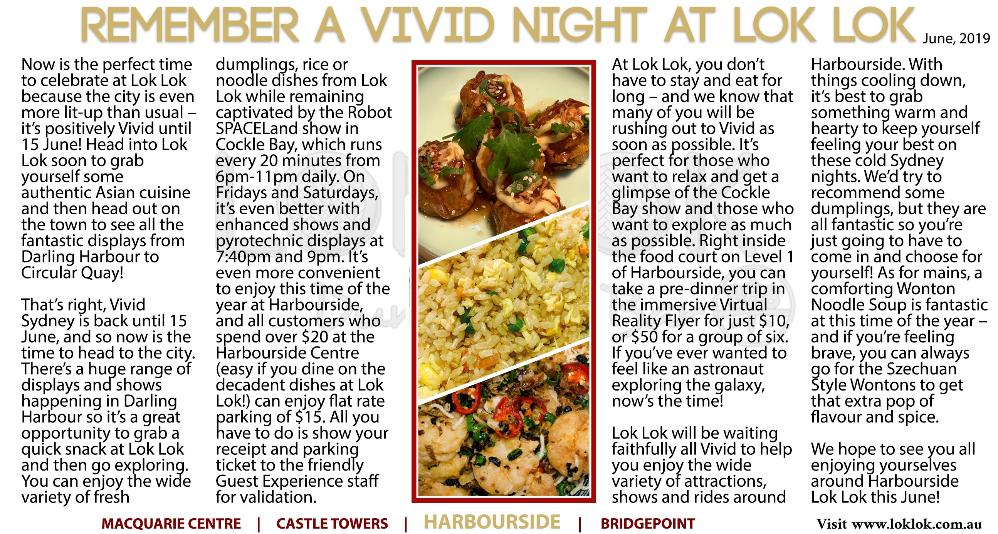 REMEMBER A VIVID NIGHT AT LOK LOK

June, 2019

Now is the perfect time to celebrate at Lok Lok because the city is even more lit-up than usual – it's positively Vivid until 15 June! Head into Lok Lok soon to grab yourself some authentic Asian cuisine and then head out on the town to see all the fantastic displays from Darling Harbour to Circular Quay!

That's right, Vivid Sydney is back until 15 June, and so now is the time to head to the city. There's a huge range of displays and shows happening in Darling Harbour so it's a great opportunity to grab a quick snack at Lok Lok and then go exploring. You can enjoy the wide variety of fresh dumplings, rice or noodle dishes from Lok Lok while remaining captivated by the Robot SPACELand show in Cockle Bay, which runs every 20 minutes from 6pm-11pm daily. On Fridays and Saturdays, it's even better with enhanced shows and pyrotechnic displays at 7:40pm and 9pm. It's even more convenient to enjoy this time of the year at Harbourside, and all customers who spend over $20 at the Harbourside Centre (easy if you dine on the decadent dishes at Lok Lok!) can enjoy flat rate parking of $15. All you have to do is show your receipt and parking ticket to the friendly Guest Experience staff for validation.

At Lok Lok, you don't have to stay and eat for long – and we know that many of you will be rushing out to Vivid as soon as possible. It's perfect for those who want to relax and get a glimpse of the Cockle Bay show and those who want to explore as much as possible. Right inside the food court on Level 1 of Harbourside, you can take a pre-dinner trip in the immersive Virtual Reality Flyer for just $10, or $50 for a group of six. If you've ever wanted to feel like an astronaut exploring the galaxy, now's the time!

Lok Lok will be waiting faithfully all Vivid to help you enjoy the wide variety of attractions, shows and rides around Harbourside. With things cooling down, it's best to grab something warm and hearty to keep yourself feeling your best on these cold Sydney nights. We'd try to recommend some dumplings, but they are all fantastic so you're just going to have to come in and choose for yourself! As for mains, a comforting Wonton Noodle Soup is fantastic at this time of the year – and if you're feeling brave, you can always go for the Szechuan Style Wontons to get that extra pop of flavour and spice.

We hope to see you all enjoying yourselves around Harbourside Lok Lok this June!

MACQUARIE CENTRE | CASTLE TOWERS | HARBOURSIDE | BRIDGEPOINT

Visit www.loklok.com.au